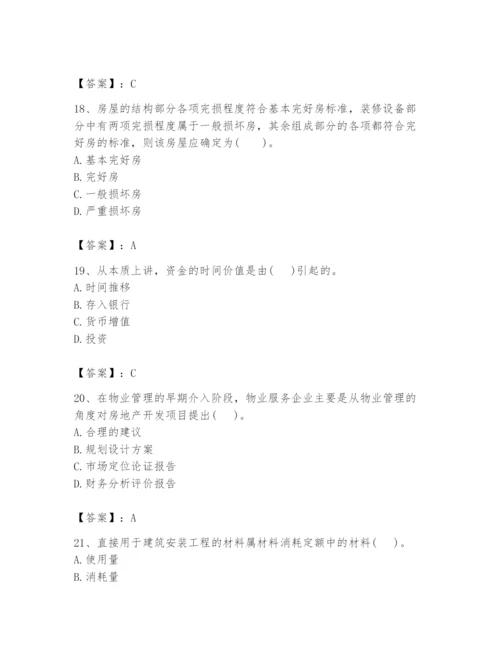 【答案】：C

18、房屋的结构部分各项完损程度符合基本完好房标准，装修设备部分中有两项完损程度属于一般损坏房，其余组成部分的各项都符合完好房的标准，则该房屋应确定为(　　)。
A. 基本完好房
B. 完好房
C. 一般损坏房
D. 严重损坏房

【答案】：A

19、从本质上讲，资金的时间价值是由(　　)引起的。
A. 时间推移
B. 存入银行
C. 货币增值
D. 投资

【答案】：C

20、在物业管理的早期介入阶段，物业服务企业主要是从物业管理的角度对房地产开发项目提出(　　)。
A. 合理的建议
B. 规划设计方案
C. 市场定位论证报告
D. 财务分析评价报告

【答案】：A

21、直接用于建筑安装工程的材料属材料消耗定额中的材料(　　)。
A. 使用量
B. 消耗量